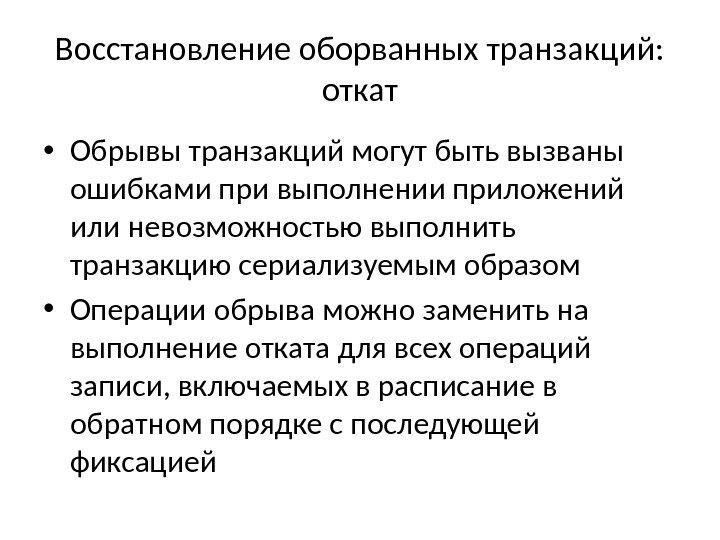 Восстановление оборванных транзакций: откат

• Обрывы транзакций могут быть вызваны ошибками при выполнении приложений или невозможностью выполнить транзакцию сериализуемым образом
• Операции обрыва можно заменить на выполнение отката для всех операций записи, включаемых в расписание в обратном порядке с последующей фиксацией